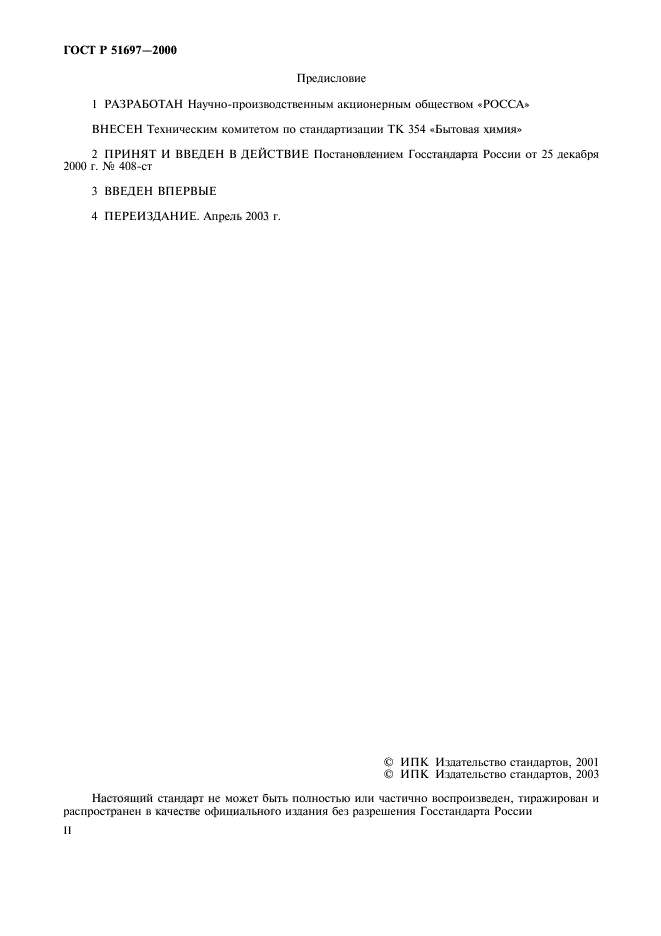 ГОСТ Р 51697—2000

Предисловие

1 РАЗРАБОТАН Научно-производственным акционерным обществом «РОССА»

ВНЕСЕН Техническим комитетом по стандартизации ТК 354 «Бытовая химия»

2 ПРИНЯТ И ВВЕДЕН В ДЕЙСТВИЕ Постановлением Госстандарта России от 25 декабря 2000 г. № 408-ст

3 ВВЕДЕН ВПЕРВЫЕ

4 ПЕРЕИЗДАНИЕ. Апрель 2003 г.

© ИПК Издательство стандартов, 2001
© ИПК Издательство стандартов, 2003

Настоящий стандарт не может быть полностью или частично воспроизведен, тиражирован и распространен в качестве официального издания без разрешения Госстандарта России

II